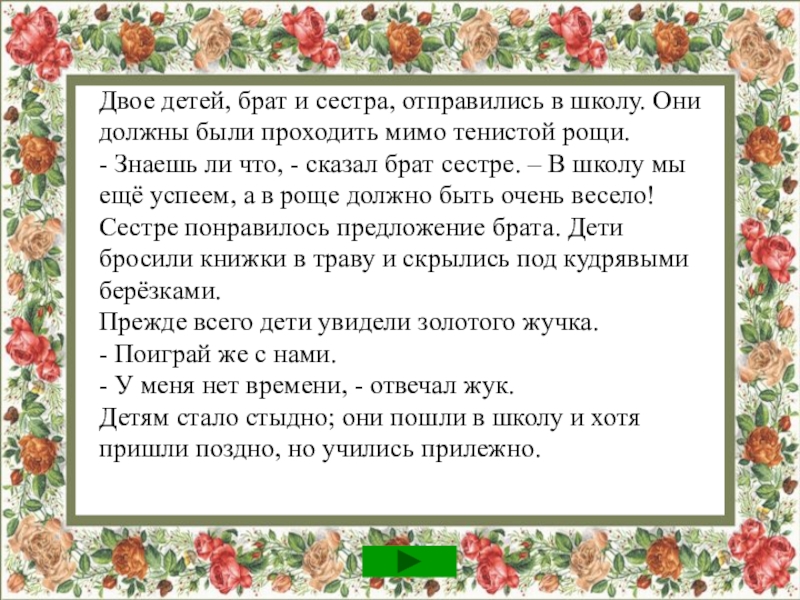 Двое детей, брат и сестра, отправились в школу. Они должны были проходить мимо тенистой рощи.

- Знаешь ли что, - сказал брат сестре. – В школу мы ещё успеем, а в роще должно быть очень весело!

Сестре понравилось предложение брата. Дети бросили книжки в траву и скрылись под кудрявыми берёзками.

Прежде всего дети увидели золотого жучка.

- Поиграй же с нами.

- У меня нет времени, - отвечал жук.

Детям стало стыдно; они пошли в школу и хотя пришли поздно, но учились прилежно.